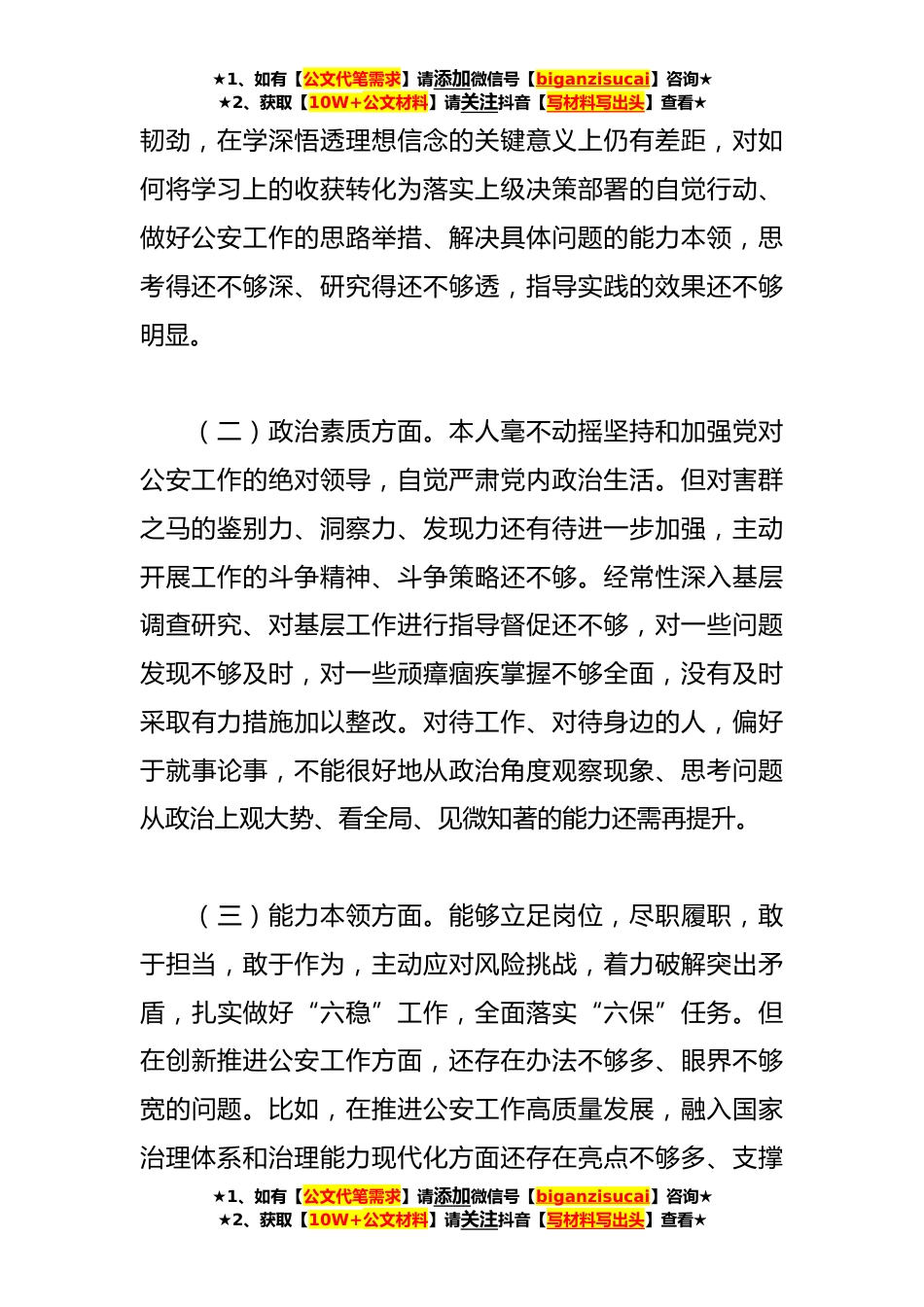 ★1、如有【公文代笔需求】请添加微信号【biganzisucai】咨询★
★2、获取【10W+公文材料】请关注抖音【写材料写出头】查看★

韧劲，在学深悟透理想信念的关键意义上仍有差距，对如何将学习上的收获转化为落实上级决策部署的自觉行动、做好公安工作的思路举措、解决具体问题的能力本领，思考得还不够深、研究得还不够透，指导实践的效果还不够明显。

（二）政治素质方面。本人毫不动摇坚持和加强党对公安工作的绝对领导，自觉严肃党内政治生活。但对害群之马的鉴别力、洞察力、发现力还有待进一步加强，主动开展工作的斗争精神、斗争策略还不够。经常性深入基层调查研究、对基层工作进行指导督促还不够，对一些问题发现不够及时，对一些顽瘴痼疾掌握不够全面，没有及时采取有力措施加以整改。对待工作、对待身边的人，偏好于就事论事，不能很好地从政治角度观察现象、思考问题从政治上观大势、看全局、见微知著的能力还需再提升。

（三）能力本领方面。能够立足岗位，尽职履职，敢于担当，敢于作为，主动应对风险挑战，着力破解突出矛盾，扎实做好“六稳”工作，全面落实“六保”任务。但在创新推进公安工作方面，还存在办法不够多、眼界不够宽的问题。比如，在推进公安工作高质量发展，融入国家治理体系和治理能力现代化方面还存在亮点不够多、支撑

★1、如有【公文代笔需求】请添加微信号【biganzisucai】咨询★
★2、获取【10W+公文材料】请关注抖音【写材料写出头】查看★